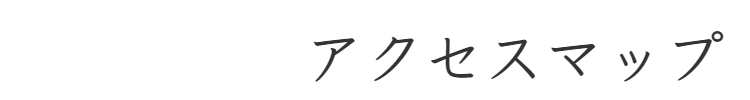 アクセスマップ